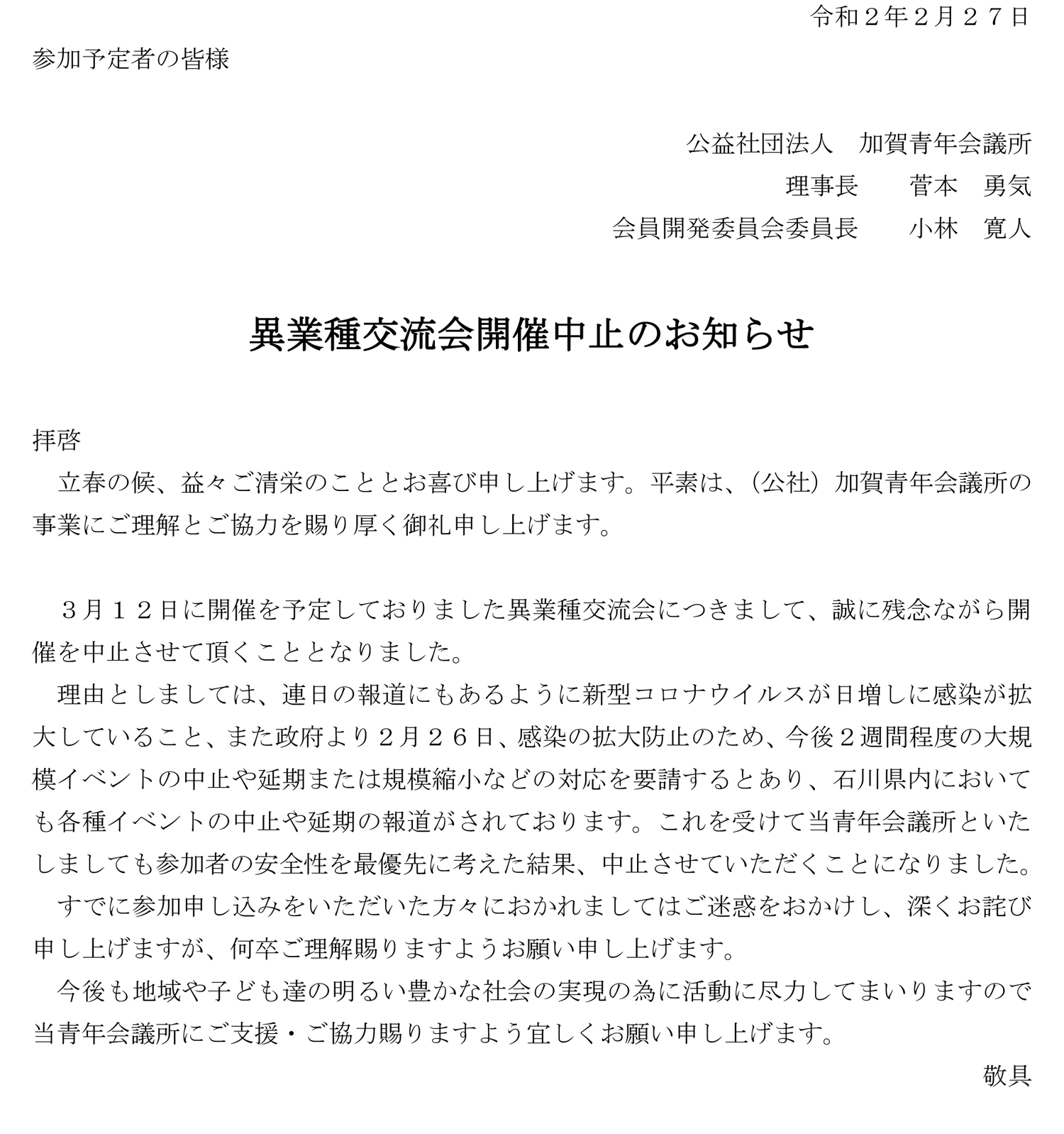 令和２年２月２７日

参加予定者の皆様

公益社団法人　加賀青年会議所
理事長　　菅本　勇気
会員開発委員会委員長　　小林　寛人

異業種交流会開催中止のお知らせ

拝啓
　立春の候、益々ご清栄のこととお喜び申し上げます。平素は、（公社）加賀青年会議所の事業にご理解とご協力を賜り厚く御礼申し上げます。

　３月１２日に開催を予定しておりました異業種交流会につきまして、誠に残念ながら開催を中止させて頂くこととなりました。
　理由としましては、連日の報道にもあるように新型コロナウイルスが日増しに感染が拡大していること、また政府より２月２６日、感染の拡大防止のため、今後２週間程度の大規模イベントの中止や延期または規模縮小などの対応を要請するとあり、石川県内においても各種イベントの中止や延期の報道がされております。これを受けて当青年会議所といたしましても参加者の安全性を最優先に考えた結果、中止させていただくことになりました。
　すでに参加申し込みをいただいた方々におかれましてはご迷惑をおかけし、深くお詫び申し上げますが、何卒ご理解賜りますようお願い申し上げます。
　今後も地域や子ども達の明るい豊かな社会の実現の為に活動に尽力してまいりますので当青年会議所にご支援・ご協力賜りますよう宜しくお願い申し上げます。
敬具